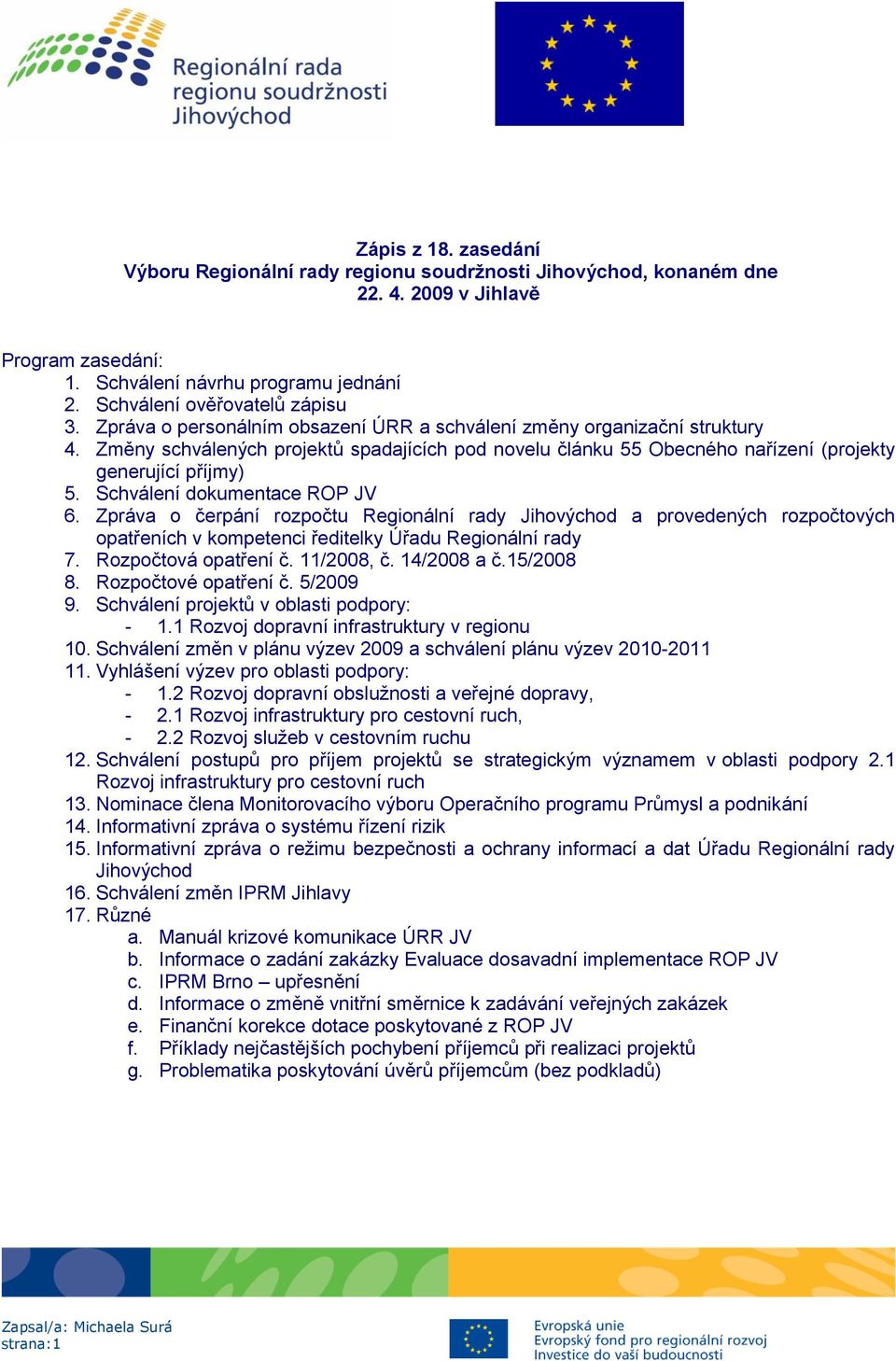 Regionální rada regionu soudržnosti Jihovýchod

Zápis z 18. zasedání
Výboru Regionální rady regionu soudržnosti Jihovýchod, konaném dne 22. 4. 2009 v Jihlavě

Program zasedání:
1. Schválení návrhu programu jednání
2. Schválení ověřovatelů zápisu
3. Zpráva o personálním obsazení ÚRR a schválení změny organizační struktury
4. Změny schválených projektů spadajících pod novelu článku 55 Obecného nařízení (projekty generující příjmy)
5. Schválení dokumentace ROP JV
6. Zpráva o čerpání rozpočtu Regionální rady Jihovýchod a provedených rozpočtových opatřeních v kompetenci ředitelky Úřadu Regionální rady
7. Rozpočtová opatření č. 11/2008, č. 14/2008 a č.15/2008
8. Rozpočtové opatření č. 5/2009
9. Schválení projektů v oblasti podpory:
- 1.1 Rozvoj dopravní infrastruktury v regionu
10. Schválení změn v plánu výzev 2009 a schválení plánu výzev 2010-2011
11. Vyhlášení výzev pro oblasti podpory:
- 1.2 Rozvoj dopravní obslužnosti a veřejné dopravy,
- 2.1 Rozvoj infrastruktury pro cestovní ruch,
- 2.2 Rozvoj služeb v cestovním ruchu
12. Schválení postupů pro příjem projektů se strategickým významem v oblasti podpory 2.1 Rozvoj infrastruktury pro cestovní ruch
13. Nominace člena Monitorovacího výboru Operačního programu Průmysl a podnikání
14. Informativní zpráva o systému řízení rizik
15. Informativní zpráva o režimu bezpečnosti a ochrany informací a dat Úřadu Regionální rady Jihovýchod
16. Schválení změn IPRM Jihlavy
17. Různé
a. Manuál krizové komunikace ÚRR JV
b. Informace o zadání zakázky Evaluace dosavadní implementace ROP JV
c. IPRM Brno – upřesnění
d. Informace o změně vnitřní směrnice k zadávání veřejných zakázek
e. Finanční korekce dotace poskytované z ROP JV
f. Příklady nejčastějších pochybení příjemců při realizaci projektů
g. Problematika poskytování úvěrů příjemcům (bez podkladů)

Zapsal/a: Michaela Surá
strana:1

Evropská unie
Evropský fond pro regionální rozvoj
Investice do vaší budoucnosti